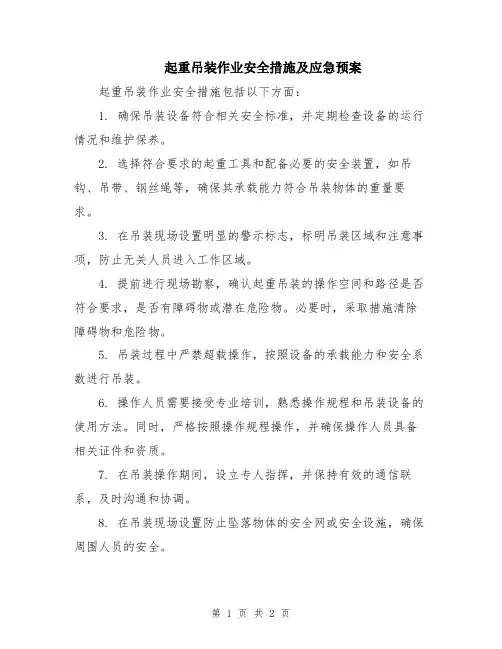 起重吊装作业安全措施及应急预案

起重吊装作业安全措施包括以下方面：

1. 确保吊装设备符合相关安全标准，并定期检查设备的运行情况和维护保养。

2. 选择符合要求的起重工具和配备必要的安全装置，如吊钩、吊带、钢丝绳等，确保其承载能力符合吊装物体的重量要求。

3. 在吊装现场设置明显的警示标志，标明吊装区域和注意事项，防止无关人员进入工作区域。

4. 提前进行现场勘察，确认起重吊装的操作空间和路径是否符合要求，是否有障碍物或潜在危险物。必要时，采取措施清除障碍物和危险物。

5. 吊装过程中严禁超载操作，按照设备的承载能力和安全系数进行吊装。

6. 操作人员需要接受专业培训，熟悉操作规程和吊装设备的使用方法。同时，严格按照操作规程操作，并确保操作人员具备相关证件和资质。

7. 在吊装操作期间，设立专人指挥，并保持有效的通信联系，及时沟通和协调。

8. 在吊装现场设置防止坠落物体的安全网或安全设施，确保周围人员的安全。

第 1 页 共 2 页